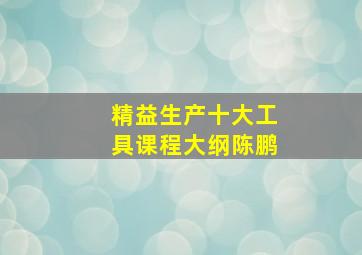 精益生产十大工具课程大纲陈鹏